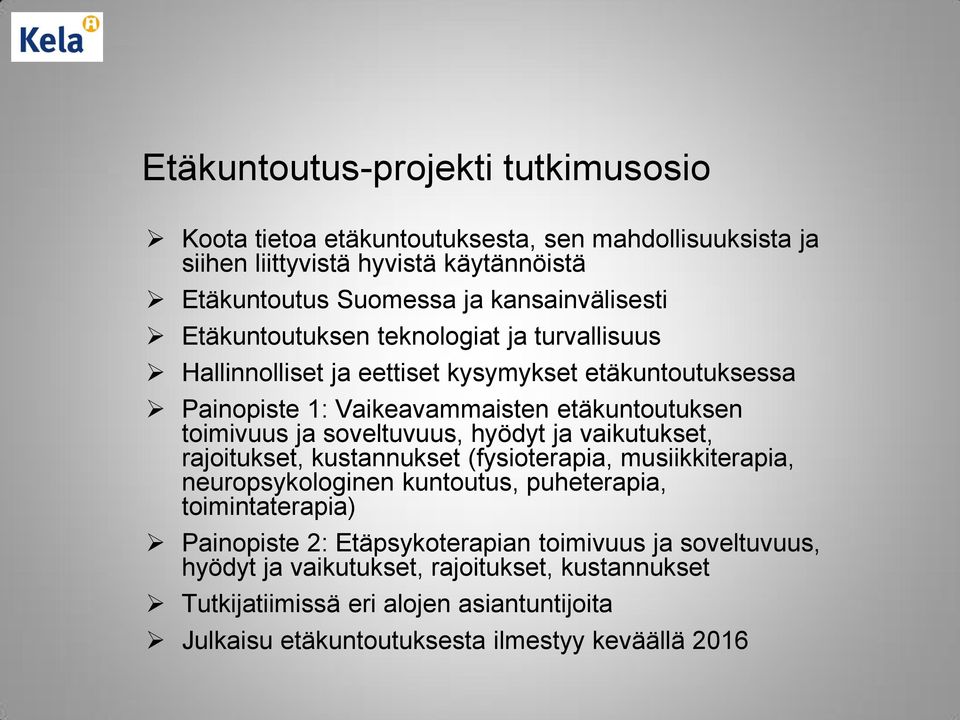 Kela

Etäkuntoutus-projekti tutkimusosio

➢ Koota tietoa etäkuntoutuksesta, sen mahdollisuuksista ja siihen liittyvistä hyvistä käytännöistä
➢ Etäkuntoutus Suomessa ja kansainvälisesti
➢ Etäkuntoutuksen teknologiat ja turvallisuus
➢ Hallinnolliset ja eettiset kysymykset etäkuntoutuksessa
➢ Painopiste 1: Vaikeavammaisten etäkuntoutuksen toimivuus ja soveltuvuus, hyödyt ja vaikutukset, rajoitukset, kustannukset (fysioterapia, musiikkiterapia, neuropsykologinen kuntoutus, puheterapia, toimintaterapia)
➢ Painopiste 2: Etäpsykoterapian toimivuus ja soveltuvuus, hyödyt ja vaikutukset, rajoitukset, kustannukset
➢ Tutkijatiimissä eri alojen asiantuntijoita
➢ Julkaisu etäkuntoutuksesta ilmestyy keväällä 2016